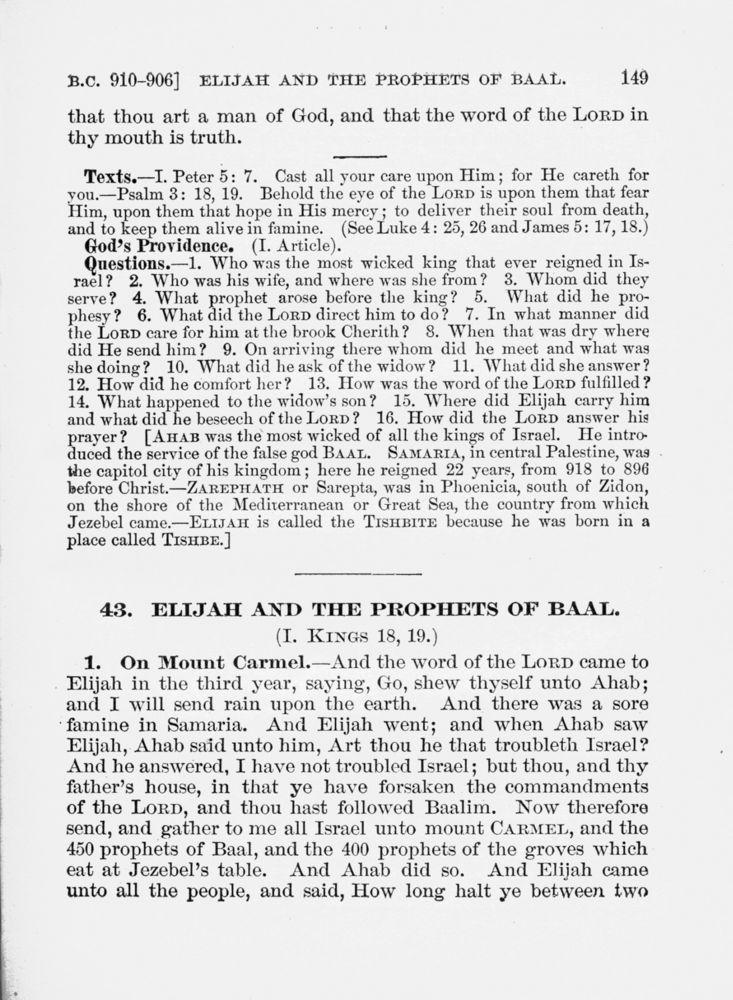 B.C. 910–906] ELIJAH AND THE PROPHETS OF BAAL. 149

that thou art a man of God, and that the word of the LORD in thy mouth is truth.

Texts.—I. Peter 5: 7. Cast all your care upon Him; for He careth for you.—Psalm 3: 18, 19. Behold the eye of the LORD is upon them that fear Him, upon them that hope in His mercy; to deliver their soul from death, and to keep them alive in famine. (See Luke 4: 25, 26 and James 5: 17, 18.)
God's Providence. (I. Article).
Questions.—1. Who was the most wicked king that ever reigned in Israel? 2. Who was his wife, and where was she from? 3. Whom did they serve? 4. What prophet arose before the king? 5. What did he prophesy? 6. What did the LORD direct him to do? 7. In what manner did the LORD care for him at the brook Cherith? 8. When that was dry where did He send him? 9. On arriving there whom did he meet and what was she doing? 10. What did he ask of the widow? 11. What did she answer? 12. How did he comfort her? 13. How was the word of the LORD fulfilled? 14. What happened to the widow's son? 15. Where did Elijah carry him and what did he beseech of the LORD? 16. How did the LORD answer his prayer? [AHAB was the most wicked of all the kings of Israel. He introduced the service of the false god BAAL. SAMARIA, in central Palestine, was the capitol city of his kingdom; here he reigned 22 years, from 918 to 896 before Christ.—ZAREPHATH or Sarepta, was in Phoenicia, south of Zidon, on the shore of the Mediterranean or Great Sea, the country from which Jezebel came.—ELIJAH is called the TISHBITE because he was born in a place called TISHBE.]

43. ELIJAH AND THE PROPHETS OF BAAL.
(I. KINGS 18, 19.)

1. On Mount Carmel.—And the word of the LORD came to Elijah in the third year, saying, Go, shew thyself unto Ahab; and I will send rain upon the earth. And there was a sore famine in Samaria. And Elijah went; and when Ahab saw Elijah, Ahab said unto him, Art thou he that troubleth Israel? And he answered, I have not troubled Israel; but thou, and thy father's house, in that ye have forsaken the commandments of the LORD, and thou hast followed Baalim. Now therefore send, and gather to me all Israel unto mount CARMEL, and the 450 prophets of Baal, and the 400 prophets of the groves which eat at Jezebel's table. And Ahab did so. And Elijah came unto all the people, and said, How long halt ye between two